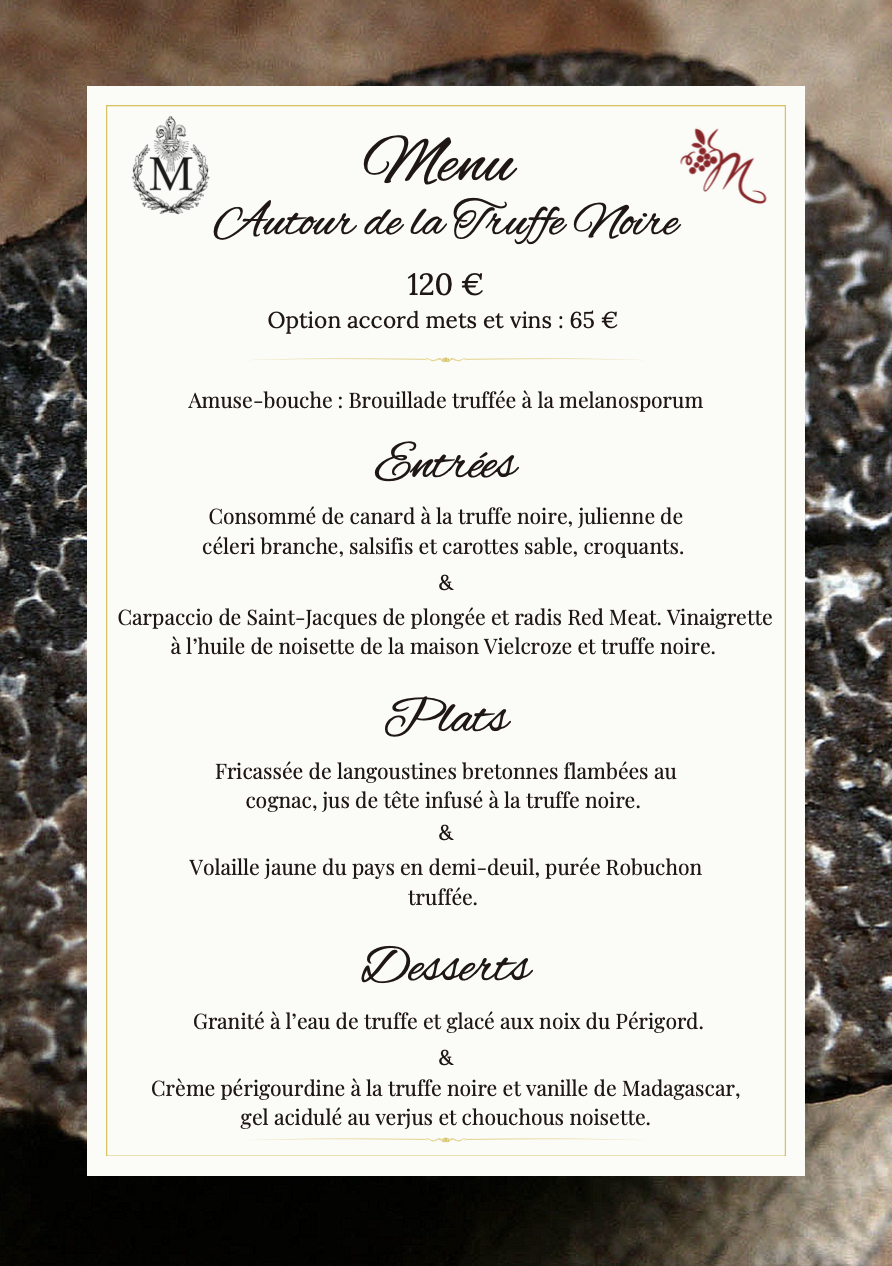 M

M

Menu
Autour de la Truffe Noire

120 €
Option accord mets et vins : 65 €

Amuse-bouche : Brouillade truffée à la melanosporum

Entrées

Consommé de canard à la truffe noire, julienne de céleri branche, salsifis et carottes sable, croquants.

&

Carpaccio de Saint-Jacques de plongée et radis Red Meat. Vinaigrette à l'huile de noisette de la maison Vielcroze et truffe noire.

Plats

Fricassée de langoustines bretonnes flambées au cognac, jus de tête infusé à la truffe noire.

&

Volaille jaune du pays en demi-deuil, purée Robuchon truffée.

Desserts

Granité à l'eau de truffe et glacé aux noix du Périgord.

&

Crème périgourdine à la truffe noire et vanille de Madagascar, gel acidulé au verjus et chouchous noisette.